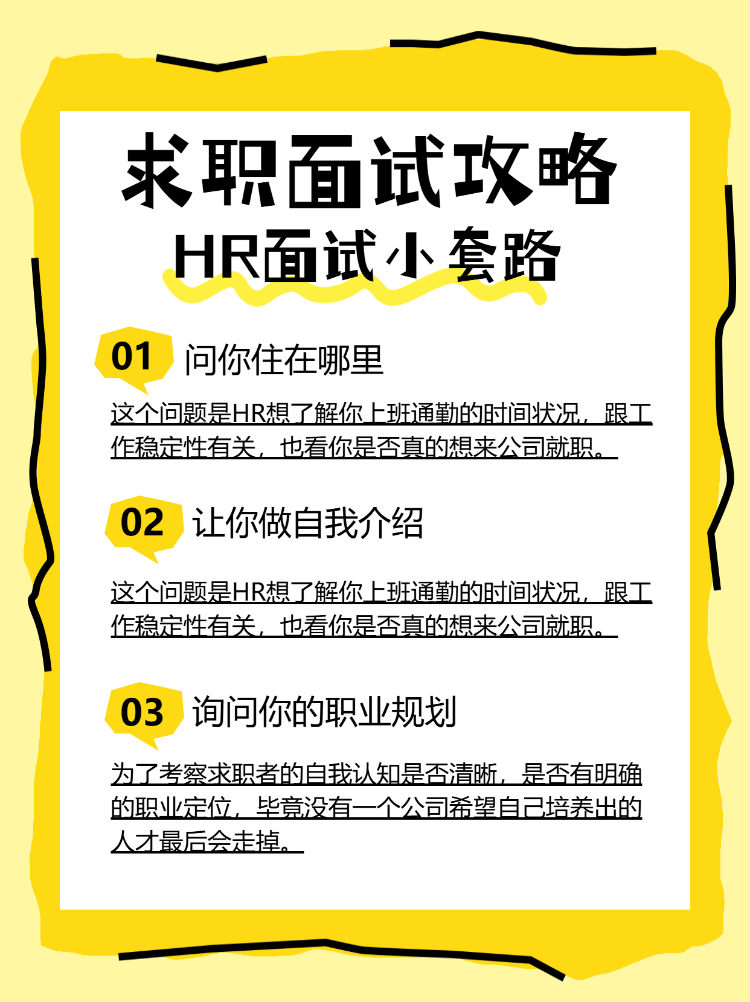 求职面试攻略

HR面试小套路

01 问你住在哪里

这个问题是HR想了解你上班通勤的时间状况，跟工作稳定性有关，也看你是否真的想来公司就职。

02 让你做自我介绍

这个问题是HR想了解你上班通勤的时间状况，跟工作稳定性有关，也看你是否真的想来公司就职。

03 询问你的职业规划

为了考察求职者的自我认知是否清晰，是否有明确的职业定位，毕竟没有一个公司希望自己培养出的人才最后会走掉。